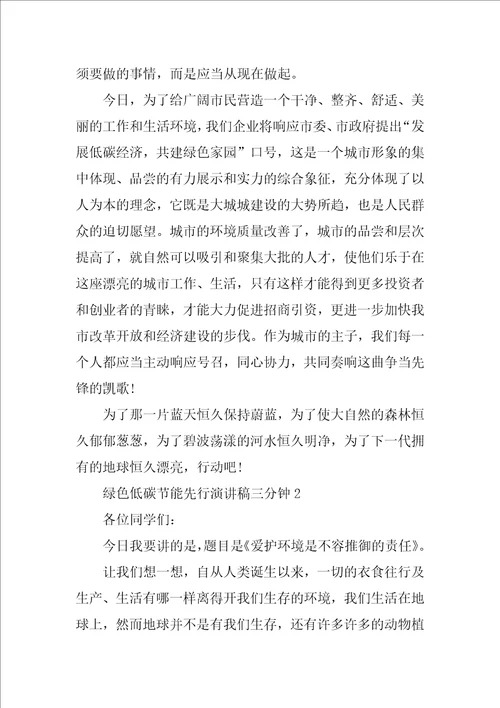 须要做的事情，而是应当从现在做起。

今日，为了给广阔市民营造一个干净、整齐、舒适、美丽的工作和生活环境，我们企业将响应市委、市政府提出“发展低碳经济，共建绿色家园”口号，这是一个城市形象的集中体现、品尝的有力展示和实力的综合象征，充分体现了以人为本的理念，它既是大城城建设的大势所趋，也是人民群众的迫切愿望。城市的环境质量改善了，城市的品尝和层次提高了，就自然可以吸引和聚集大批的人才，使他们乐于在这座漂亮的城市工作、生活，只有这样才能得到更多投资者和创业者的青睐，才能大力促进招商引资，更进一步加快我市改革开放和经济建设的步伐。作为城市的主子，我们每一个人都应当主动响应号召，同心协力，共同奏响这曲争当先锋的凯歌！

为了那一片蓝天恒久保持蔚蓝，为了使大自然的森林恒久郁郁葱葱，为了碧波荡漾的河水恒久明净，为了下一代拥有的地球恒久漂亮，行动吧！

绿色低碳节能先行演讲稿三分钟 2

各位同学们：

今日我要讲的是，题目是《爱护环境是不容推御的责任》。

让我们想一想，自从人类诞生以来，一切的衣食往行及生产、生活有哪一样离得开我们生存的环境，我们生活在地球上，然而地球并不是有我们生存，还有许多许多的动物植